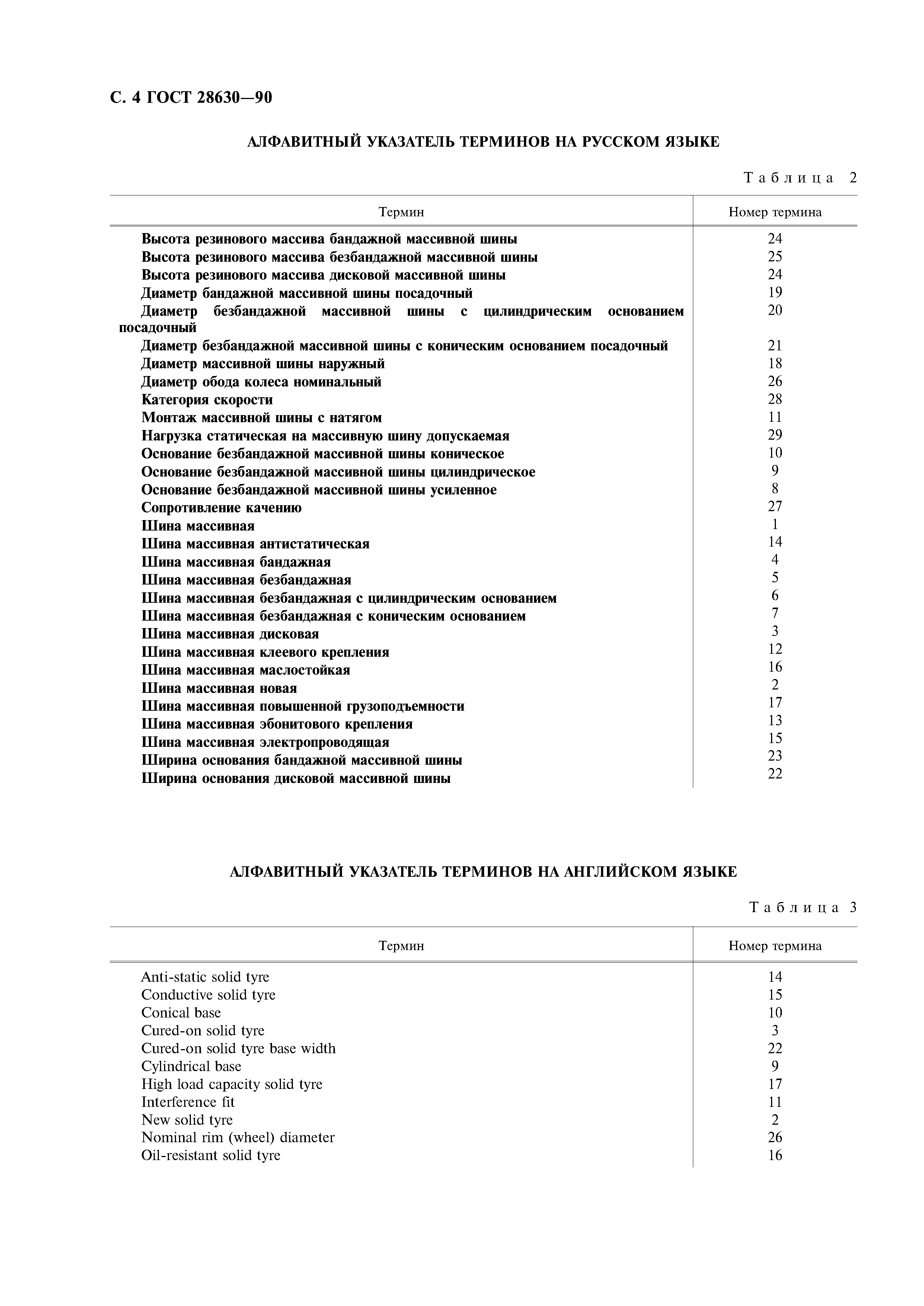 С. 4 ГОСТ 28630—90

АЛФАВИТНЫЙ УКАЗАТЕЛЬ ТЕРМИНОВ НА РУССКОМ ЯЗЫКЕ

Таблица 2

| Термин | Номер термина |
|---|---|
| Высота резинового массива бандажной массивной шины | 24 |
| Высота резинового массива безбандажной массивной шины | 25 |
| Высота резинового массива дисковой массивной шины | 24 |
| Диаметр бандажной массивной шины посадочный | 19 |
| Диаметр безбандажной массивной шины с цилиндрическим основанием посадочный | 20 |
| Диаметр безбандажной массивной шины с коническим основанием посадочный | 21 |
| Диаметр массивной шины наружный | 18 |
| Диаметр обода колеса номинальный | 26 |
| Категория скорости | 28 |
| Монтаж массивной шины с натягом | 11 |
| Нагрузка статическая на массивную шину допускаемая | 29 |
| Основание безбандажной массивной шины коническое | 10 |
| Основание безбандажной массивной шины цилиндрическое | 9 |
| Основание безбандажной массивной шины усиленное | 8 |
| Сопротивление качению | 27 |
| Шина массивная | 1 |
| Шина массивная антистатическая | 14 |
| Шина массивная бандажная | 4 |
| Шина массивная безбандажная | 5 |
| Шина массивная безбандажная с цилиндрическим основанием | 6 |
| Шина массивная безбандажная с коническим основанием | 7 |
| Шина массивная дисковая | 3 |
| Шина массивная клеевого крепления | 12 |
| Шина массивная маслостойкая | 16 |
| Шина массивная новая | 2 |
| Шина массивная повышенной грузоподъемности | 17 |
| Шина массивная эбонитового крепления | 13 |
| Шина массивная электропроводящая | 15 |
| Ширина основания бандажной массивной шины | 23 |
| Ширина основания дисковой массивной шины | 22 |

АЛФАВИТНЫЙ УКАЗАТЕЛЬ ТЕРМИНОВ НА АНГЛИЙСКОМ ЯЗЫКЕ

Таблица 3

| Термин | Номер термина |
|---|---|
| Anti-static solid tyre | 14 |
| Conductive solid tyre | 15 |
| Conical base | 10 |
| Cured-on solid tyre | 3 |
| Cured-on solid tyre base width | 22 |
| Cylindrical base | 9 |
| High load capacity solid tyre | 17 |
| Interference fit | 11 |
| New solid tyre | 2 |
| Nominal rim (wheel) diameter | 26 |
| Oil-resistant solid tyre | 16 |